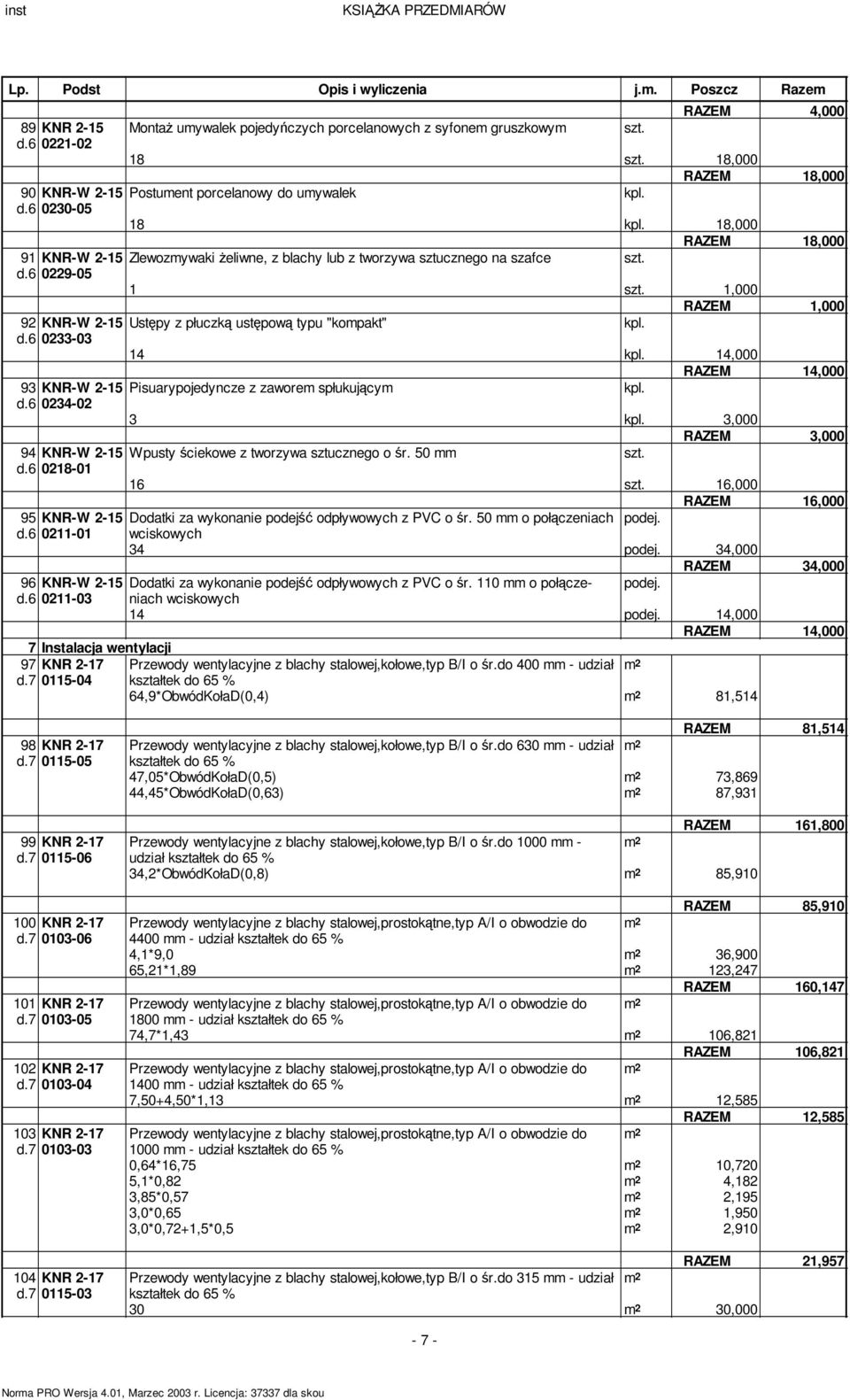 inst KSIĄŻKA PRZEDMIARÓW

| Lp. | Podst | Opis i wyliczenia | j.m. | Poszcz | Razem |
|---|---|---|---|---|---|
| | | | | RAZEM | 4,000 |
| 89 d.6 | KNR 2-15 0221-02 | Montaż umywalek pojedyńczych porcelanowych z syfonem gruszkowym | szt. | | |
| | | 18 | szt. | 18,000 | |
| | | | | RAZEM | 18,000 |
| 90 d.6 | KNR-W 2-15 0230-05 | Postument porcelanowy do umywalek | kpl. | | |
| | | 18 | kpl. | 18,000 | |
| | | | | RAZEM | 18,000 |
| 91 d.6 | KNR-W 2-15 0229-05 | Zlewozmywaki żeliwne, z blachy lub z tworzywa sztucznego na szafce | szt. | | |
| | | 1 | szt. | 1,000 | |
| | | | | RAZEM | 1,000 |
| 92 d.6 | KNR-W 2-15 0233-03 | Ustępy z płuczką ustępową typu "kompakt" | kpl. | | |
| | | 14 | kpl. | 14,000 | |
| | | | | RAZEM | 14,000 |
| 93 d.6 | KNR-W 2-15 0234-02 | Pisuarypojedyncze z zaworem spłukującym | kpl. | | |
| | | 3 | kpl. | 3,000 | |
| | | | | RAZEM | 3,000 |
| 94 d.6 | KNR-W 2-15 0218-01 | Wpusty ściekowe z tworzywa sztucznego o śr. 50 mm | szt. | | |
| | | 16 | szt. | 16,000 | |
| | | | | RAZEM | 16,000 |
| 95 d.6 | KNR-W 2-15 0211-01 | Dodatki za wykonanie podejść odpływowych z PVC o śr. 50 mm o połączeniach wciskowych | podej. | | |
| | | 34 | podej. | 34,000 | |
| | | | | RAZEM | 34,000 |
| 96 d.6 | KNR-W 2-15 0211-03 | Dodatki za wykonanie podejść odpływowych z PVC o śr. 110 mm o połączeniach wciskowych | podej. | | |
| | | 14 | podej. | 14,000 | |
| | | | | RAZEM | 14,000 |
| 7 | Instalacja wentylacji | | | | |
| 97 d.7 | KNR 2-17 0115-04 | Przewody wentylacyjne z blachy stalowej,kołowe,typ B/I o śr.do 400 mm - udział kształtek do 65 % | m² | | |
| | | 64,9*ObwódKołaD(0,4) | m² | 81,514 | |
| | | | | RAZEM | 81,514 |
| 98 d.7 | KNR 2-17 0115-05 | Przewody wentylacyjne z blachy stalowej,kołowe,typ B/I o śr.do 630 mm - udział kształtek do 65 % | m² | | |
| | | 47,05*ObwódKołaD(0,5) | m² | 73,869 | |
| | | 44,45*ObwódKołaD(0,63) | m² | 87,931 | |
| | | | | RAZEM | 161,800 |
| 99 d.7 | KNR 2-17 0115-06 | Przewody wentylacyjne z blachy stalowej,kołowe,typ B/I o śr.do 1000 mm - udział kształtek do 65 % | m² | | |
| | | 34,2*ObwódKołaD(0,8) | m² | 85,910 | |
| | | | | RAZEM | 85,910 |
| 100 d.7 | KNR 2-17 0103-06 | Przewody wentylacyjne z blachy stalowej,prostokątne,typ A/I o obwodzie do 4400 mm - udział kształtek do 65 % | m² | | |
| | | 4,1*9,0 | m² | 36,900 | |
| | | 65,21*1,89 | m² | 123,247 | |
| | | | | RAZEM | 160,147 |
| 101 d.7 | KNR 2-17 0103-05 | Przewody wentylacyjne z blachy stalowej,prostokątne,typ A/I o obwodzie do 1800 mm - udział kształtek do 65 % | m² | | |
| | | 74,7*1,43 | m² | 106,821 | |
| | | | | RAZEM | 106,821 |
| 102 d.7 | KNR 2-17 0103-04 | Przewody wentylacyjne z blachy stalowej,prostokątne,typ A/I o obwodzie do 1400 mm - udział kształtek do 65 % | m² | | |
| | | 7,50+4,50*1,13 | m² | 12,585 | |
| | | | | RAZEM | 12,585 |
| 103 d.7 | KNR 2-17 0103-03 | Przewody wentylacyjne z blachy stalowej,prostokątne,typ A/I o obwodzie do 1000 mm - udział kształtek do 65 % | m² | | |
| | | 0,64*16,75 | m² | 10,720 | |
| | | 5,1*0,82 | m² | 4,182 | |
| | | 3,85*0,57 | m² | 2,195 | |
| | | 3,0*0,65 | m² | 1,950 | |
| | | 3,0*0,72+1,5*0,5 | m² | 2,910 | |
| | | | | RAZEM | 21,957 |
| 104 d.7 | KNR 2-17 0115-03 | Przewody wentylacyjne z blachy stalowej,kołowe,typ B/I o śr.do 315 mm - udział kształtek do 65 % | m² | | |
| | | 30 | m² | 30,000 | |

- 7 -

Norma PRO Wersja 4.01, Marzec 2003 r. Licencja: 37337 dla skou